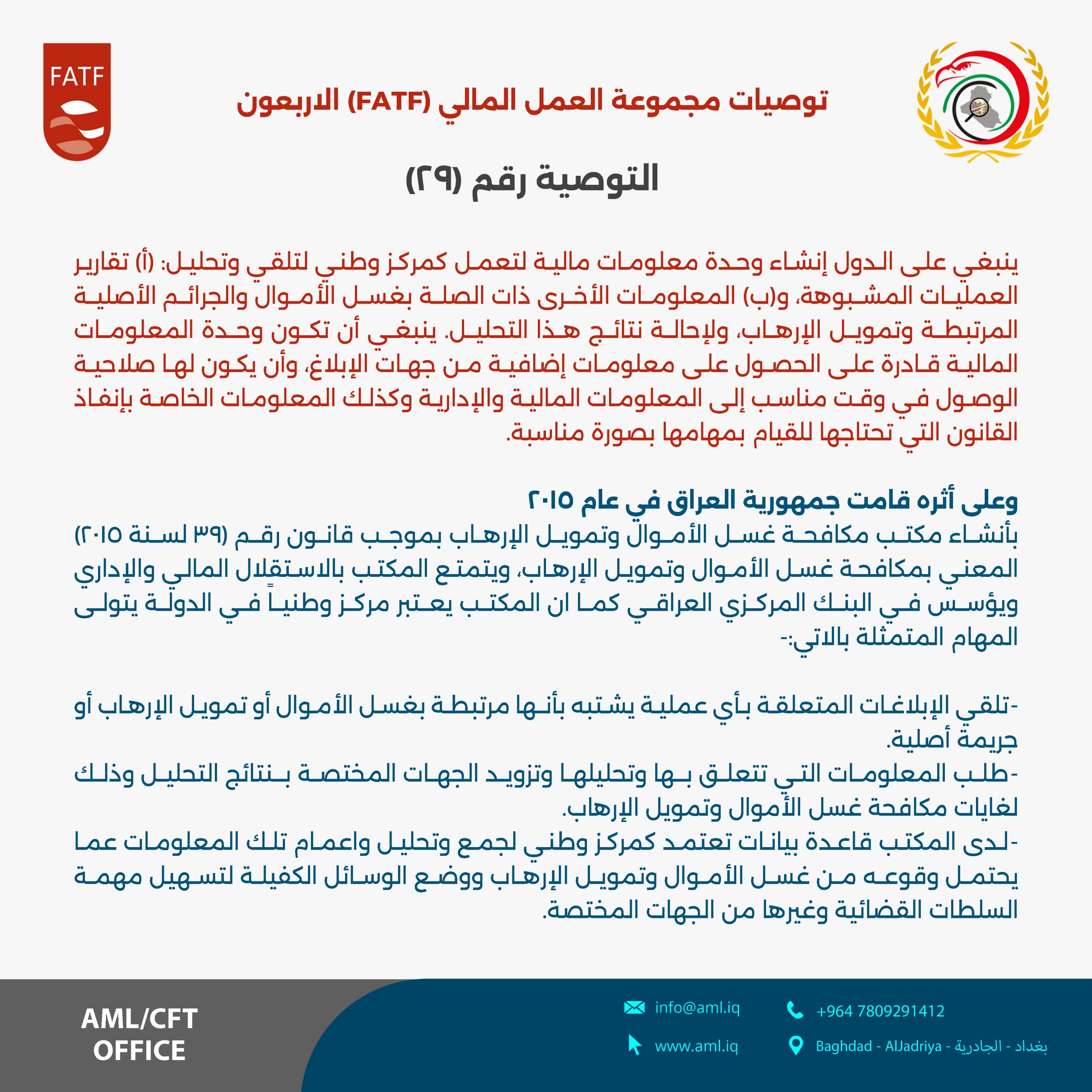 FATF

توصيات مجموعة العمل المالي (FATF) الاربعون

التوصية رقم (٢٩)

ينبغي على الدول إنشاء وحدة معلومات مالية لتعمل كمركز وطني لتلقي وتحليل: (أ) تقارير العمليات المشبوهة، و(ب) المعلومات الأخرى ذات الصلة بغسل الأموال والجرائم الأصلية المرتبطة وتمويل الإرهاب، ولإحالة نتائج هذا التحليل. ينبغي أن تكون وحدة المعلومات المالية قادرة على الحصول على معلومات إضافية من جهات الإبلاغ، وأن يكون لها صلاحية الوصول في وقت مناسب إلى المعلومات المالية والإدارية وكذلك المعلومات الخاصة بإنفاذ القانون التي تحتاجها للقيام بمهامها بصورة مناسبة.

وعلى أثره قامت جمهورية العراق في عام ٢٠١٥
بأنشاء مكتب مكافحة غسل الأموال وتمويل الإرهاب بموجب قانون رقم (٣٩ لسنة ٢٠١٥) المعني بمكافحة غسل الأموال وتمويل الإرهاب، ويتمتع المكتب بالاستقلال المالي والإداري ويؤسس في البنك المركزي العراقي كما ان المكتب يعتبر مركز وطنياً في الدولة يتولى المهام المتمثلة بالاتي:-

-تلقي الإبلاغات المتعلقة بأي عملية يشتبه بأنها مرتبطة بغسل الأموال أو تمويل الإرهاب أو جريمة أصلية.
-طلب المعلومات التي تتعلق بها وتحليلها وتزويد الجهات المختصة بنتائج التحليل وذلك لغايات مكافحة غسل الأموال وتمويل الإرهاب.
-لدى المكتب قاعدة بيانات تعتمد كمركز وطني لجمع وتحليل واعمام تلك المعلومات عما يحتمل وقوعه من غسل الأموال وتمويل الإرهاب ووضع الوسائل الكفيلة لتسهيل مهمة السلطات القضائية وغيرها من الجهات المختصة.

AML/CFT OFFICE

info@aml.iq
www.aml.iq
+964 7809291412
Baghdad - AlJadriya - بغداد - الجادرية